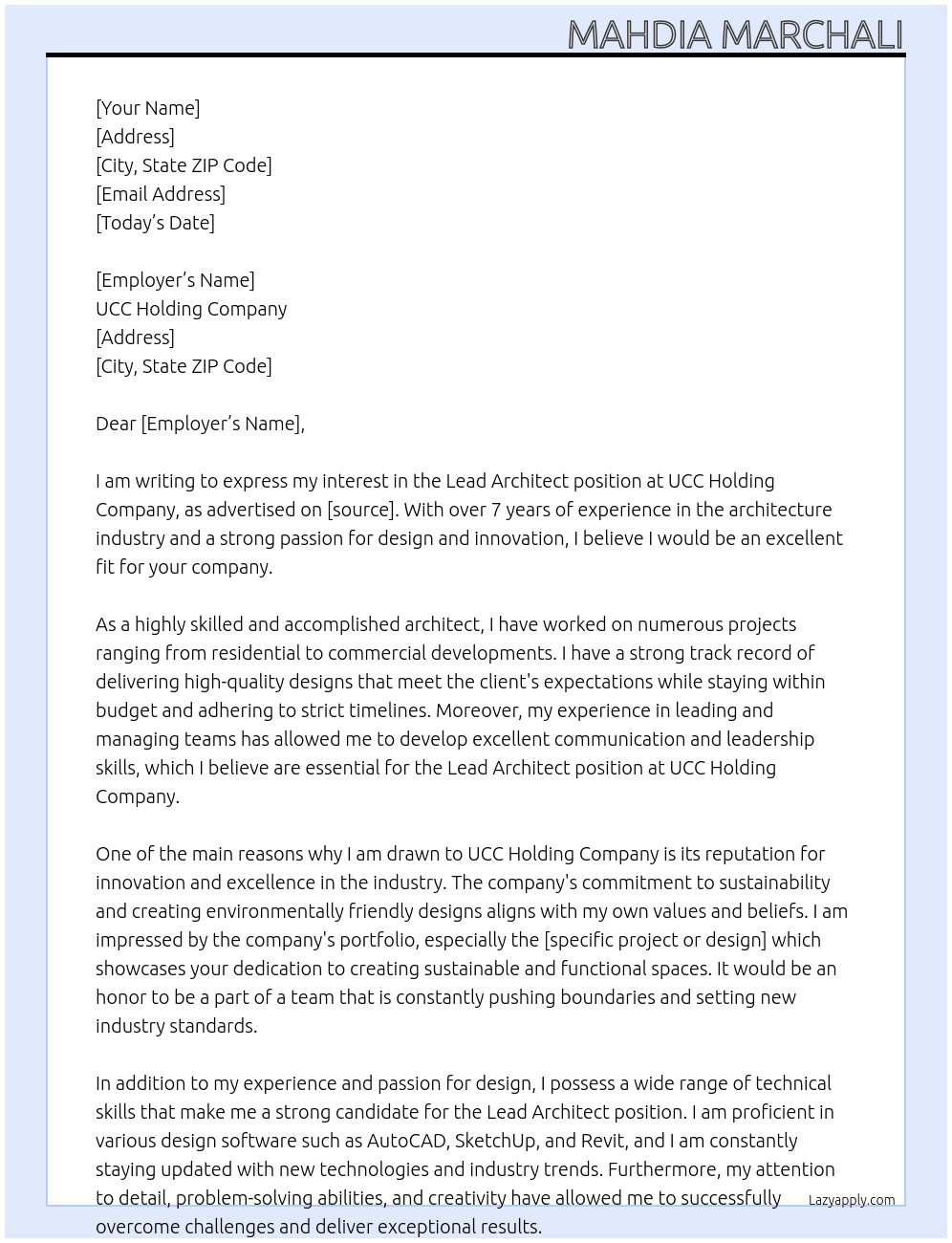 MAHDIA MARCHALI

[Your Name]
[Address]
[City, State ZIP Code]
[Email Address]
[Today's Date]

[Employer's Name]
UCC Holding Company
[Address]
[City, State ZIP Code]

Dear [Employer's Name],

I am writing to express my interest in the Lead Architect position at UCC Holding Company, as advertised on [source]. With over 7 years of experience in the architecture industry and a strong passion for design and innovation, I believe I would be an excellent fit for your company.

As a highly skilled and accomplished architect, I have worked on numerous projects ranging from residential to commercial developments. I have a strong track record of delivering high-quality designs that meet the client's expectations while staying within budget and adhering to strict timelines. Moreover, my experience in leading and managing teams has allowed me to develop excellent communication and leadership skills, which I believe are essential for the Lead Architect position at UCC Holding Company.

One of the main reasons why I am drawn to UCC Holding Company is its reputation for innovation and excellence in the industry. The company's commitment to sustainability and creating environmentally friendly designs aligns with my own values and beliefs. I am impressed by the company's portfolio, especially the [specific project or design] which showcases your dedication to creating sustainable and functional spaces. It would be an honor to be a part of a team that is constantly pushing boundaries and setting new industry standards.

In addition to my experience and passion for design, I possess a wide range of technical skills that make me a strong candidate for the Lead Architect position. I am proficient in various design software such as AutoCAD, SketchUp, and Revit, and I am constantly staying updated with new technologies and industry trends. Furthermore, my attention to detail, problem-solving abilities, and creativity have allowed me to successfully overcome challenges and deliver exceptional results.

Lazyapply.com